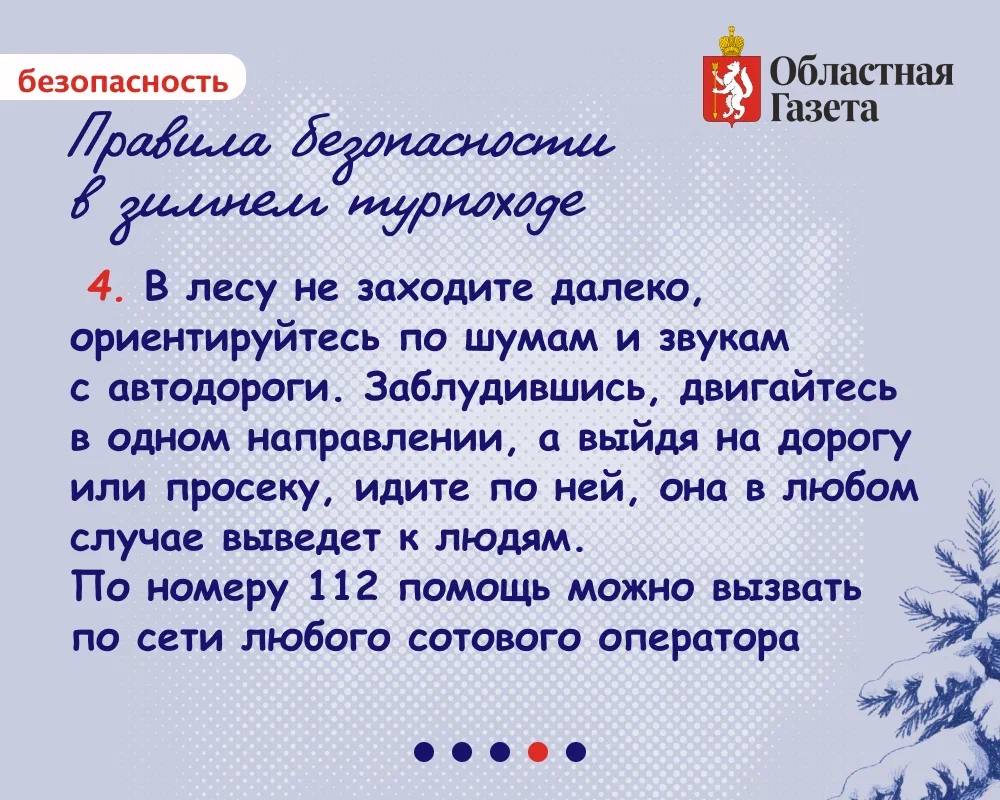 безопасность

Областная Газета

Правила безопасности в зимнем турпоходе

4. В лесу не заходите далеко, ориентируйтесь по шумам и звукам с автодороги. Заблудившись, двигайтесь в одном направлении, а выйдя на дорогу или просеку, идите по ней, она в любом случае выведет к людям.
По номеру 112 помощь можно вызвать по сети любого сотового оператора